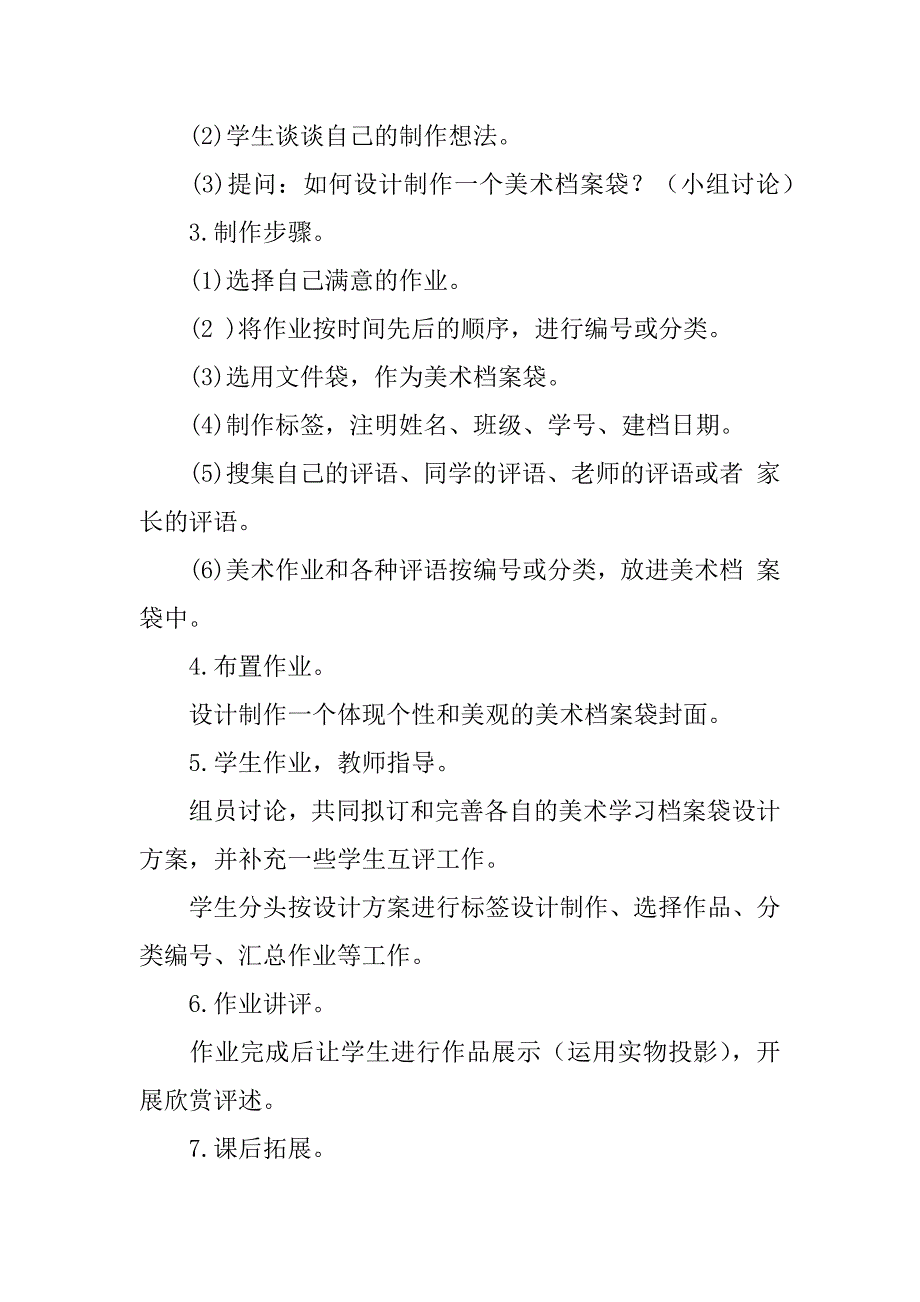 (2)学生谈谈自己的制作想法。

(3)提问：如何设计制作一个美术档案袋？（小组讨论）

3.制作步骤。

(1)选择自己满意的作业。

(2 )将作业按时间先后的顺序，进行编号或分类。

(3)选用文件袋，作为美术档案袋。

(4)制作标签，注明姓名、班级、学号、建档日期。

(5)搜集自己的评语、同学的评语、老师的评语或者 家长的评语。

(6)美术作业和各种评语按编号或分类，放进美术档 案袋中。

4.布置作业。

设计制作一个体现个性和美观的美术档案袋封面。

5.学生作业，教师指导。

组员讨论，共同拟订和完善各自的美术学习档案袋设计方案，并补充一些学生互评工作。

学生分头按设计方案进行标签设计制作、选择作品、分类编号、汇总作业等工作。

6.作业讲评。

作业完成后让学生进行作品展示（运用实物投影），开展欣赏评述。

7.课后拓展。